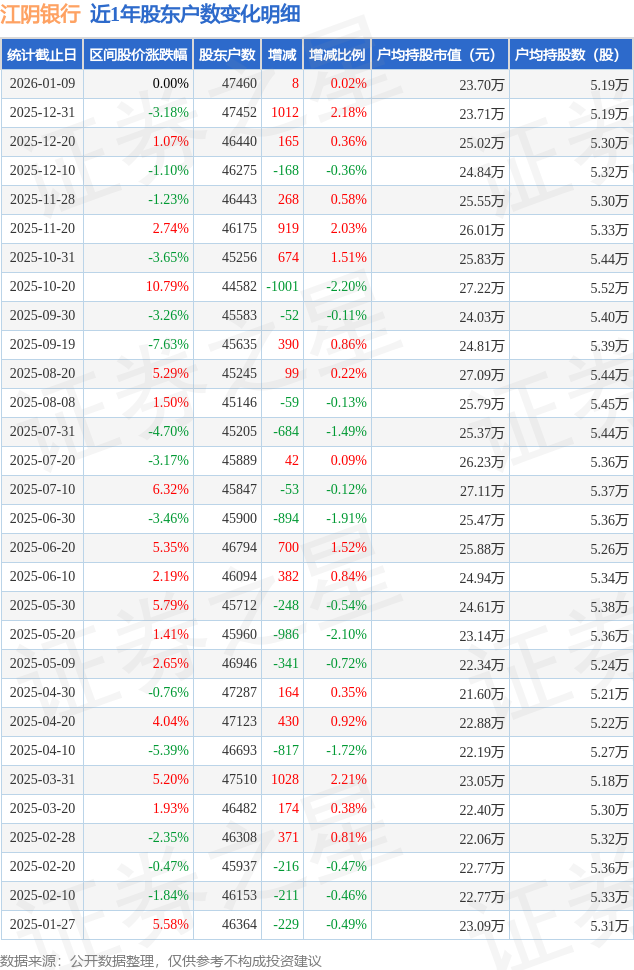 江阴银行 近1年股东户数变化明细

| 统计截止日 | 区间股价涨跌幅 | 股东户数 | 增减 | 增减比例 | 户均持股市值（元） | 户均持股数（股） |
|---|---|---|---|---|---|---|
| 2026-01-09 | 0.00% | 47460 | 8 | 0.02% | 23.70万 | 5.19万 |
| 2025-12-31 | -3.18% | 47452 | 1012 | 2.18% | 23.71万 | 5.19万 |
| 2025-12-20 | 1.07% | 46440 | 165 | 0.36% | 25.02万 | 5.30万 |
| 2025-12-10 | -1.10% | 46275 | -168 | -0.36% | 24.84万 | 5.32万 |
| 2025-11-28 | -1.23% | 46443 | 268 | 0.58% | 25.55万 | 5.30万 |
| 2025-11-20 | 2.74% | 46175 | 919 | 2.03% | 26.01万 | 5.33万 |
| 2025-10-31 | -3.65% | 45256 | 674 | 1.51% | 25.83万 | 5.44万 |
| 2025-10-20 | 10.79% | 44582 | -1001 | -2.20% | 27.22万 | 5.52万 |
| 2025-09-30 | -3.26% | 45583 | -52 | -0.11% | 24.03万 | 5.40万 |
| 2025-09-19 | -7.63% | 45635 | 390 | 0.86% | 24.81万 | 5.39万 |
| 2025-08-20 | 5.29% | 45245 | 99 | 0.22% | 27.09万 | 5.44万 |
| 2025-08-08 | 1.50% | 45146 | -59 | -0.13% | 25.79万 | 5.45万 |
| 2025-07-31 | -4.70% | 45205 | -684 | -1.49% | 25.37万 | 5.44万 |
| 2025-07-20 | -3.17% | 45889 | 42 | 0.09% | 26.23万 | 5.36万 |
| 2025-07-10 | 6.32% | 45847 | -53 | -0.12% | 27.11万 | 5.37万 |
| 2025-06-30 | -3.46% | 45900 | -894 | -1.91% | 25.47万 | 5.36万 |
| 2025-06-20 | 5.35% | 46794 | 700 | 1.52% | 25.88万 | 5.26万 |
| 2025-06-10 | 2.19% | 46094 | 382 | 0.84% | 24.94万 | 5.34万 |
| 2025-05-30 | 5.79% | 45712 | -248 | -0.54% | 24.61万 | 5.38万 |
| 2025-05-20 | 1.41% | 45960 | -986 | -2.10% | 23.14万 | 5.36万 |
| 2025-05-09 | 2.65% | 46946 | -341 | -0.72% | 22.34万 | 5.24万 |
| 2025-04-30 | -0.76% | 47287 | 164 | 0.35% | 21.60万 | 5.21万 |
| 2025-04-20 | 4.04% | 47123 | 430 | 0.92% | 22.88万 | 5.22万 |
| 2025-04-10 | -5.39% | 46693 | -817 | -1.72% | 22.19万 | 5.27万 |
| 2025-03-31 | 5.20% | 47510 | 1028 | 2.21% | 23.05万 | 5.18万 |
| 2025-03-20 | 1.93% | 46482 | 174 | 0.38% | 22.40万 | 5.30万 |
| 2025-02-28 | -2.35% | 46308 | 371 | 0.81% | 22.06万 | 5.32万 |
| 2025-02-20 | -0.47% | 45937 | -216 | -0.47% | 22.77万 | 5.36万 |
| 2025-02-10 | -1.84% | 46153 | -211 | -0.46% | 22.77万 | 5.33万 |
| 2025-01-27 | 5.58% | 46364 | -229 | -0.49% | 23.09万 | 5.31万 |

数据来源：公开数据整理，仅供参考不构成投资建议